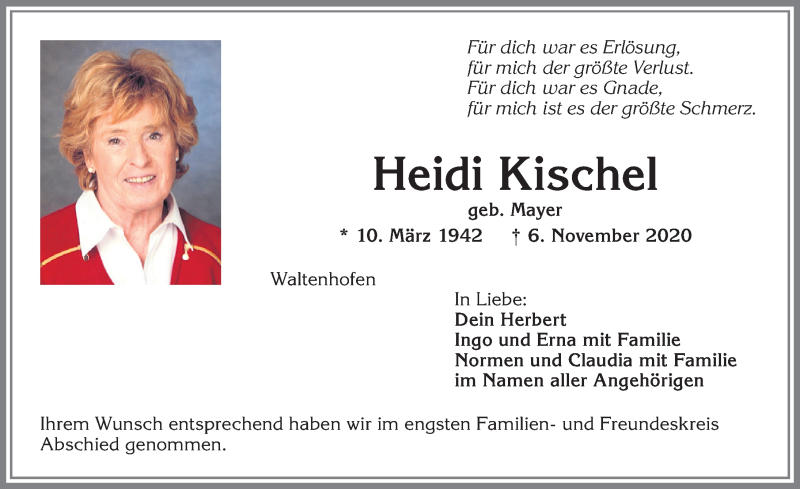 Für dich war es Erlösung,
für mich der größte Verlust.
Für dich war es Gnade,
für mich ist es der größte Schmerz.

Heidi Kischel

geb. Mayer

* 10. März 1942 † 6. November 2020

Waltenhofen

In Liebe:
Dein Herbert
Ingo und Erna mit Familie
Normen und Claudia mit Familie
im Namen aller Angehörigen

Ihrem Wunsch entsprechend haben wir im engsten Familien- und Freundeskreis Abschied genommen.